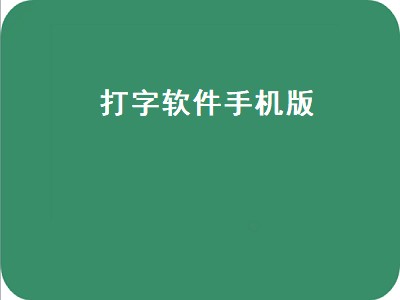 打字软件手机版